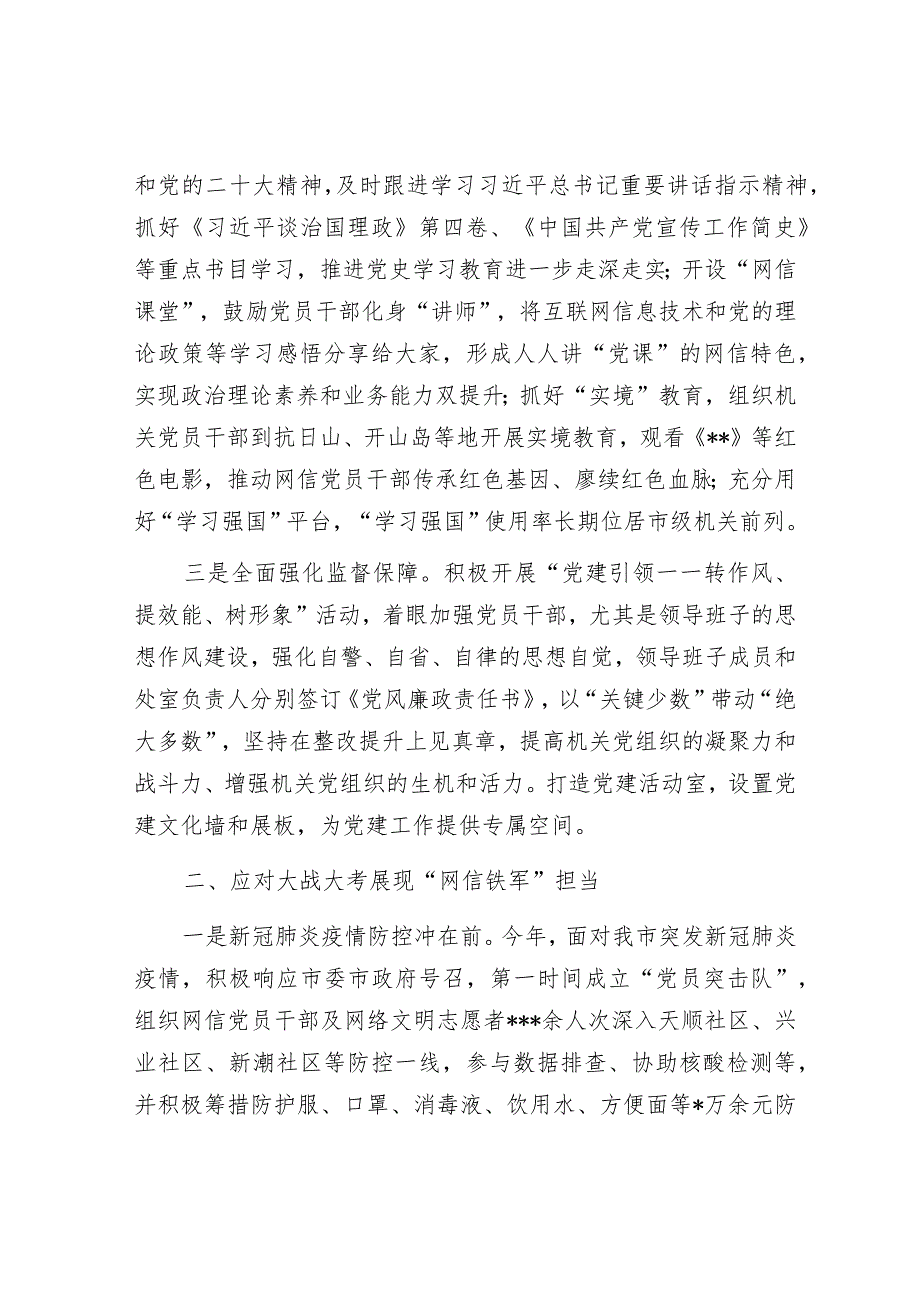 和党的二十大精神，及时跟进学习习近平总书记重要讲话指示精神，抓好《习近平谈治国理政》第四卷、《中国共产党宣传工作简史》等重点书目学习，推进党史学习教育进一步走深走实；开设“网信课堂”，鼓励党员干部化身“讲师”，将互联网信息技术和党的理论政策等学习感悟分享给大家，形成人人讲“党课”的网信特色，实现政治理论素养和业务能力双提升；抓好“实境”教育，组织机关党员干部到抗日山、开山岛等地开展实境教育，观看《**》等红色电影，推动网信党员干部传承红色基因、赓续红色血脉；充分用好“学习强国”平台，“学习强国”使用率长期位居市级机关前列。

三是全面强化监督保障。积极开展“党建引领——转作风、提效能、树形象”活动，着眼加强党员干部，尤其是领导班子的思想作风建设，强化自警、自省、自律的思想自觉，领导班子成员和处室负责人分别签订《党风廉政责任书》，以“关键少数”带动“绝大多数”，坚持在整改提升上见真章，提高机关党组织的凝聚力和战斗力、增强机关党组织的生机和活力。打造党建活动室，设置党建文化墙和展板，为党建工作提供专属空间。

二、应对大战大考展现“网信铁军”担当

一是新冠肺炎疫情防控冲在前。今年，面对我市突发新冠肺炎疫情，积极响应市委市政府号召，第一时间成立“党员突击队”，组织网信党员干部及网络文明志愿者***余人次深入天顺社区、兴业社区、新潮社区等防控一线，参与数据排查、协助核酸检测等，并积极筹措防护服、口罩、消毒液、饮用水、方便面等*万余元防